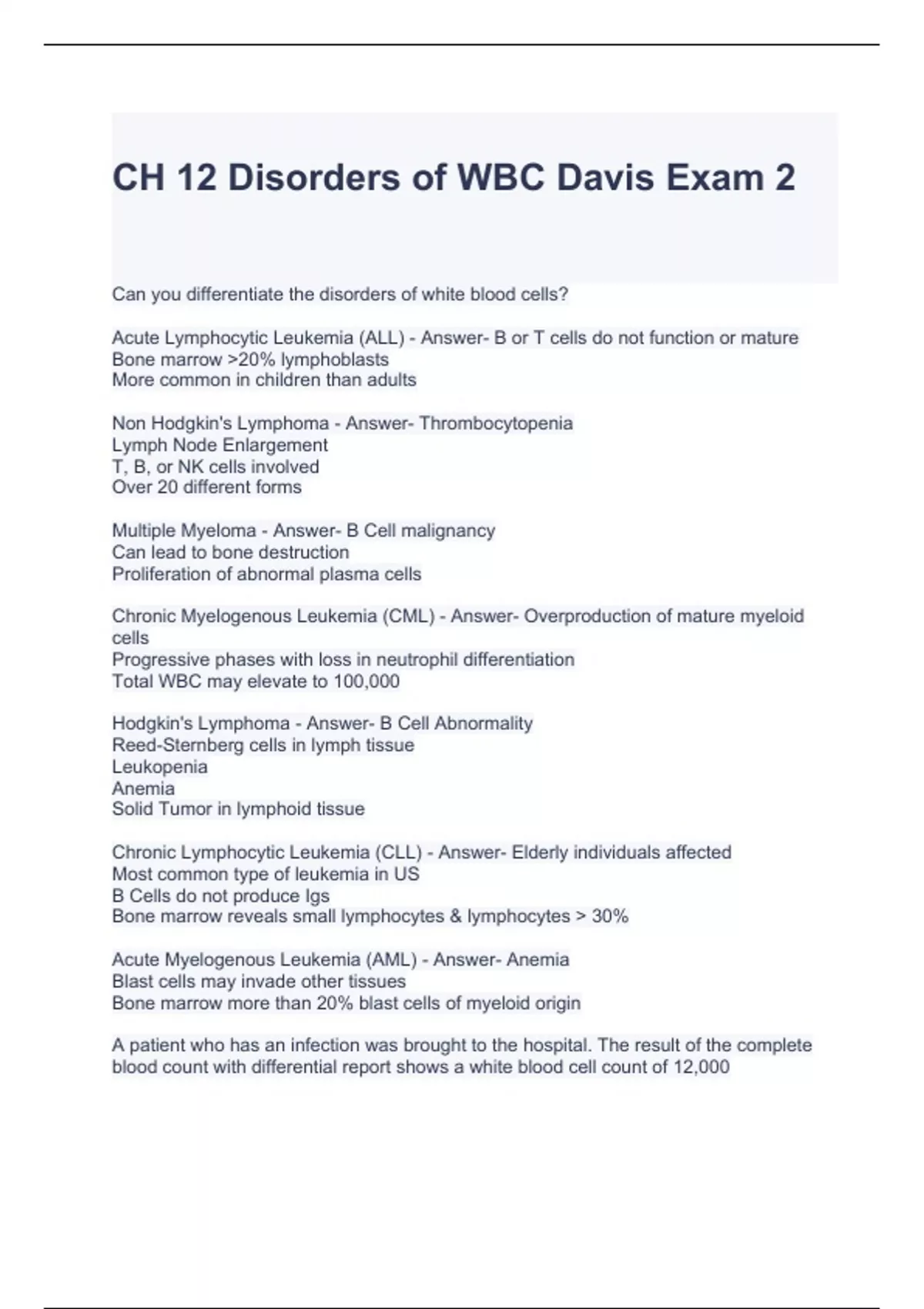 CH 12 Disorders of WBC Davis Exam 2

Can you differentiate the disorders of white blood cells?

Acute Lymphocytic Leukemia (ALL) - Answer- B or T cells do not function or mature
Bone marrow >20% lymphoblasts
More common in children than adults

Non Hodgkin's Lymphoma - Answer- Thrombocytopenia
Lymph Node Enlargement
T, B, or NK cells involved
Over 20 different forms

Multiple Myeloma - Answer- B Cell malignancy
Can lead to bone destruction
Proliferation of abnormal plasma cells

Chronic Myelogenous Leukemia (CML) - Answer- Overproduction of mature myeloid cells
Progressive phases with loss in neutrophil differentiation
Total WBC may elevate to 100,000

Hodgkin's Lymphoma - Answer- B Cell Abnormality
Reed-Sternberg cells in lymph tissue
Leukopenia
Anemia
Solid Tumor in lymphoid tissue

Chronic Lymphocytic Leukemia (CLL) - Answer- Elderly individuals affected
Most common type of leukemia in US
B Cells do not produce Igs
Bone marrow reveals small lymphocytes & lymphocytes > 30%

Acute Myelogenous Leukemia (AML) - Answer- Anemia
Blast cells may invade other tissues
Bone marrow more than 20% blast cells of myeloid origin

A patient who has an infection was brought to the hospital. The result of the complete blood count with differential report shows a white blood cell count of 12,000